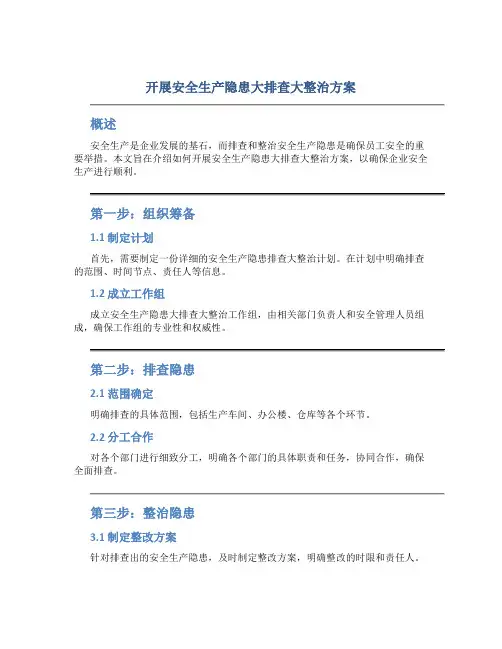 开展安全生产隐患大排查大整治方案

概述

安全生产是企业发展的基石，而排查和整治安全生产隐患是确保员工安全的重要举措。本文旨在介绍如何开展安全生产隐患大排查大整治方案，以确保企业安全生产进行顺利。

第一步：组织筹备

1.1 制定计划

首先，需要制定一份详细的安全生产隐患排查大整治计划。在计划中明确排查的范围、时间节点、责任人等信息。

1.2 成立工作组

成立安全生产隐患大排查大整治工作组，由相关部门负责人和安全管理人员组成，确保工作组的专业性和权威性。

第二步：排查隐患

2.1 范围确定

明确排查的具体范围，包括生产车间、办公楼、仓库等各个环节。

2.2 分工合作

对各个部门进行细致分工，明确各个部门的具体职责和任务，协同合作，确保全面排查。

第三步：整治隐患

3.1 制定整改方案

针对排查出的安全生产隐患，及时制定整改方案，明确整改的时限和责任人。